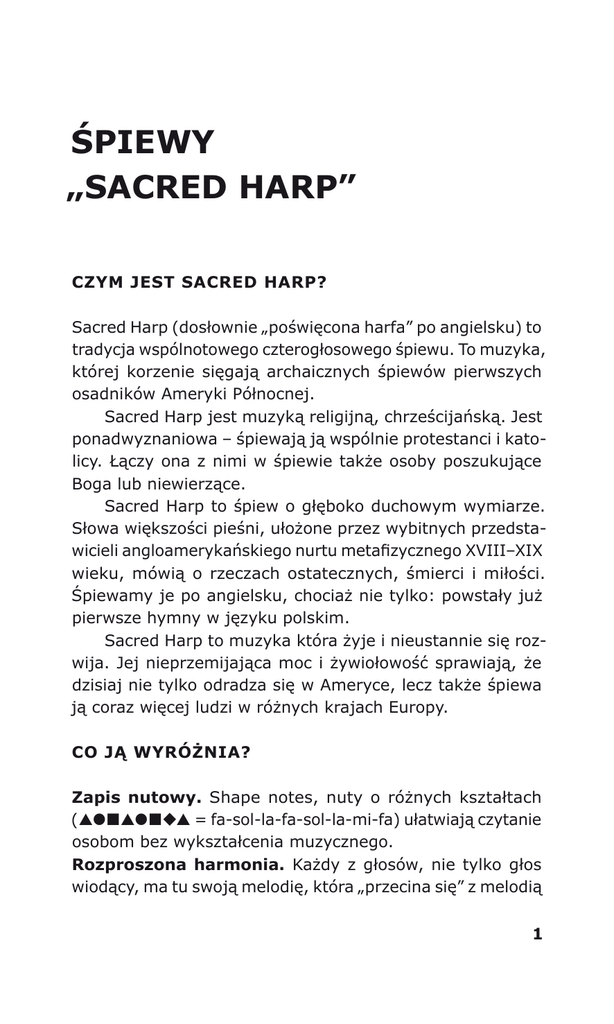 ŚPIEWY „SACRED HARP”

CZYM JEST SACRED HARP?

Sacred Harp (dosłownie „poświęcona harfa” po angielsku) to tradycja wspólnotowego czterogłosowego śpiewu. To muzyka, której korzenie sięgają archaicznych śpiewów pierwszych osadników Ameryki Północnej.

Sacred Harp jest muzyką religijną, chrześcijańską. Jest ponadwyznaniowa – śpiewają ją wspólnie protestanci i katolicy. Łączy ona z nimi w śpiewie także osoby poszukujące Boga lub niewierzące.

Sacred Harp to śpiew o głęboko duchowym wymiarze. Słowa większości pieśni, ułożone przez wybitnych przedstawicieli angloamerykańskiego nurtu metafizycznego XVIII–XIX wieku, mówią o rzeczach ostatecznych, śmierci i miłości. Śpiewamy je po angielsku, chociaż nie tylko: powstały już pierwsze hymny w języku polskim.

Sacred Harp to muzyka która żyje i nieustannie się rozwija. Jej nieprzemijająca moc i żywiołowość sprawiają, że dzisiaj nie tylko odradza się w Ameryce, lecz także śpiewa ją coraz więcej ludzi w różnych krajach Europy.

CO JĄ WYRÓŻNIA?

Zapis nutowy. Shape notes, nuty o różnych kształtach (▲●■▲●■◆▲ = fa-sol-la-fa-sol-la-mi-fa) ułatwiają czytanie osobom bez wykształcenia muzycznego.
Rozproszona harmonia. Każdy z głosów, nie tylko głos wiodący, ma tu swoją melodię, która „przecina się” z melodią

1